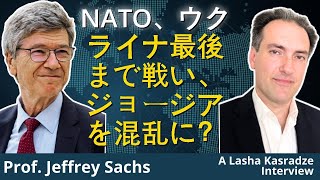 NATO、ウクライナ最後まで戦い、ジョージアを混乱に？

Prof. Jeffrey Sachs

A Lasha Kasradze Interview